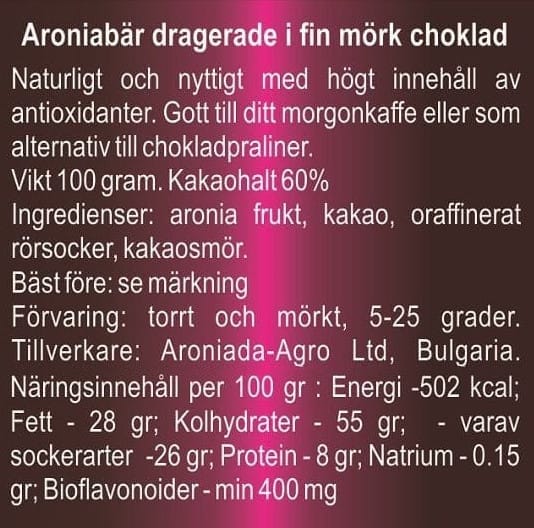 Aroniabär dragerade i fin mörk choklad

Naturligt och nyttigt med högt innehåll av antioxidanter. Gott till ditt morgonkaffe eller som alternativ till chokladpraliner.

Vikt 100 gram. Kakaohalt 60%

Ingredienser: aronia frukt, kakao, oraffinerat rörsocker, kakaosmör.

Bäst före: se märkning

Förvaring: torrt och mörkt, 5-25 grader.

Tillverkare: Aroniada-Agro Ltd, Bulgaria.

Näringsinnehåll per 100 gr : Energi -502 kcal; Fett - 28 gr; Kolhydrater - 55 gr; - varav sockerarter -26 gr; Protein - 8 gr; Natrium - 0.15 gr; Bioflavonoider - min 400 mg